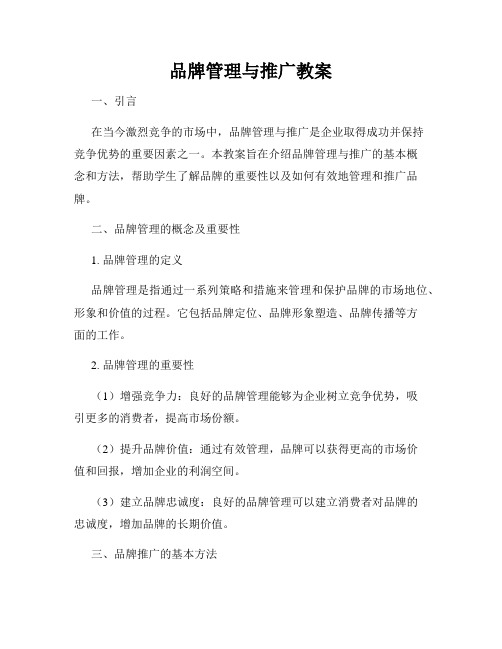 品牌管理与推广教案

一、引言

在当今激烈竞争的市场中，品牌管理与推广是企业取得成功并保持竞争优势的重要因素之一。本教案旨在介绍品牌管理与推广的基本概念和方法，帮助学生了解品牌的重要性以及如何有效地管理和推广品牌。

二、品牌管理的概念及重要性

1. 品牌管理的定义

品牌管理是指通过一系列策略和措施来管理和保护品牌的市场地位、形象和价值的过程。它包括品牌定位、品牌形象塑造、品牌传播等方面的工作。

2. 品牌管理的重要性

（1）增强竞争力：良好的品牌管理能够为企业树立竞争优势，吸引更多的消费者，提高市场份额。

（2）提升品牌价值：通过有效管理，品牌可以获得更高的市场价值和回报，增加企业的利润空间。

（3）建立品牌忠诚度：良好的品牌管理可以建立消费者对品牌的忠诚度，增加品牌的长期价值。

三、品牌推广的基本方法